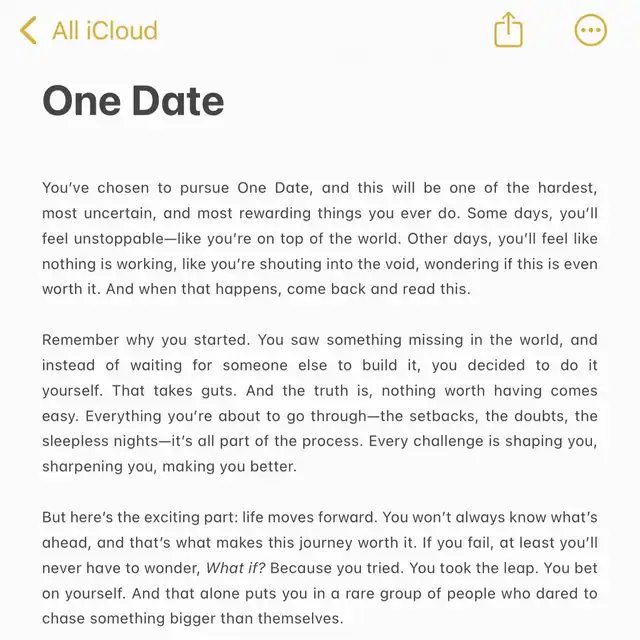 All iCloud

One Date

You've chosen to pursue One Date, and this will be one of the hardest, most uncertain, and most rewarding things you ever do. Some days, you'll feel unstoppable—like you're on top of the world. Other days, you'll feel like nothing is working, like you're shouting into the void, wondering if this is even worth it. And when that happens, come back and read this.

Remember why you started. You saw something missing in the world, and instead of waiting for someone else to build it, you decided to do it yourself. That takes guts. And the truth is, nothing worth having comes easy. Everything you're about to go through—the setbacks, the doubts, the sleepless nights—it's all part of the process. Every challenge is shaping you, sharpening you, making you better.

But here's the exciting part: life moves forward. You won't always know what's ahead, and that's what makes this journey worth it. If you fail, at least you'll never have to wonder, What if? Because you tried. You took the leap. You bet on yourself. And that alone puts you in a rare group of people who dared to chase something bigger than themselves.